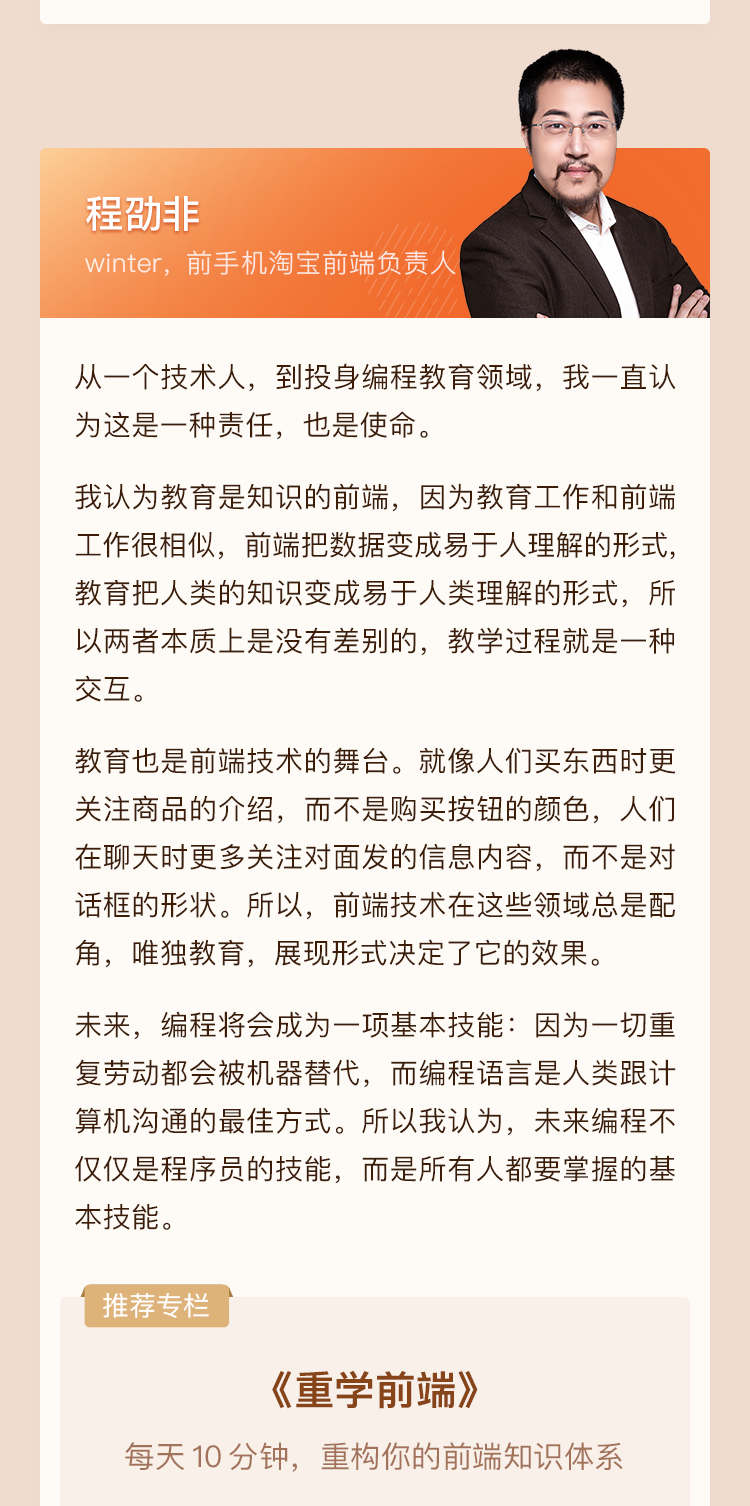 程劭非

winter，前手机淘宝前端负责人

从一个技术人，到投身编程教育领域，我一直认为这是一种责任，也是使命。

我认为教育是知识的前端，因为教育工作和前端工作很相似，前端把数据变成易于人理解的形式，教育把人类的知识变成易于人类理解的形式，所以两者本质上是没有差别的，教学过程就是一种交互。

教育也是前端技术的舞台。就像人们买东西时更关注商品的介绍，而不是购买按钮的颜色，人们在聊天时更多关注对面发的信息内容，而不是对话框的形状。所以，前端技术在这些领域总是配角，唯独教育，展现形式决定了它的效果。

未来，编程将会成为一项基本技能：因为一切重复劳动都会被机器替代，而编程语言是人类跟计算机沟通的最佳方式。所以我认为，未来编程不仅仅是程序员的技能，而是所有人都要掌握的基本技能。

推荐专栏

《重学前端》

每天 10 分钟，重构你的前端知识体系